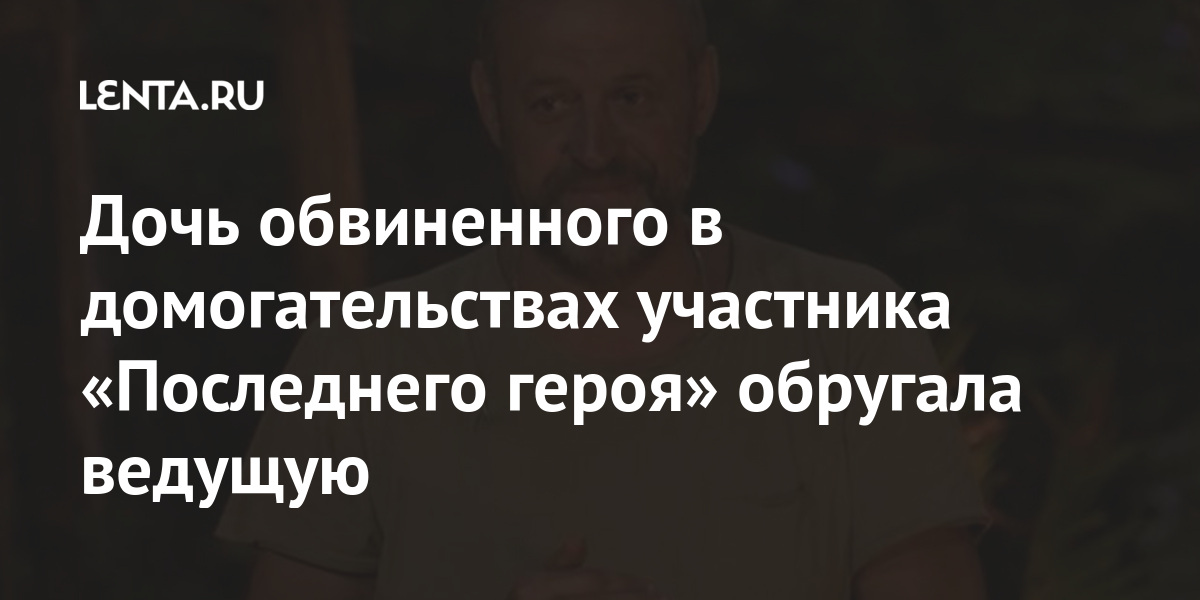 LENTA.RU

Дочь обвиненного в домогательствах участника «Последнего героя» обругала ведущую